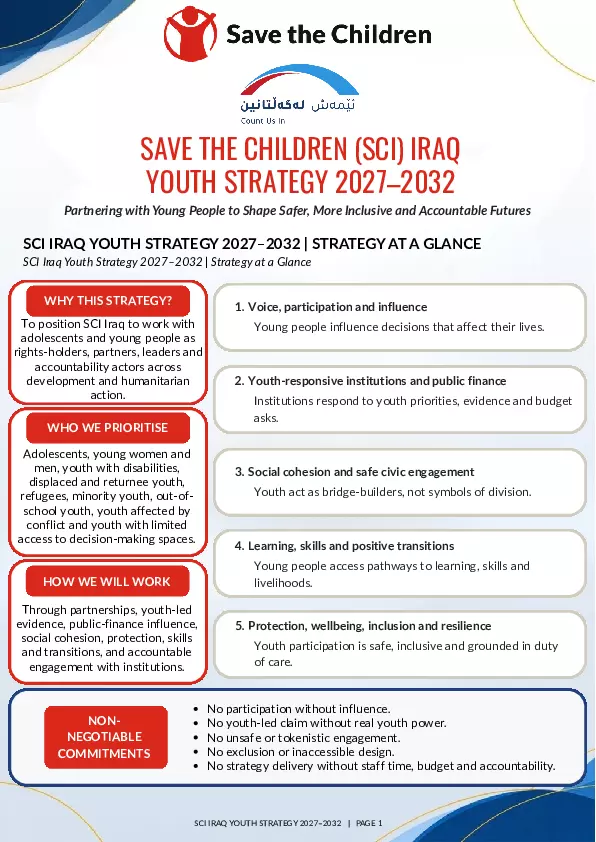 Save the Children

ئێمەش لەگەڵتانین
Count Us In

SAVE THE CHILDREN (SCI) IRAQ
YOUTH STRATEGY 2027–2032

Partnering with Young People to Shape Safer, More Inclusive and Accountable Futures

SCI IRAQ YOUTH STRATEGY 2027–2032 | STRATEGY AT A GLANCE
SCI Iraq Youth Strategy 2027–2032 | Strategy at a Glance

WHY THIS STRATEGY?

To position SCI Iraq to work with adolescents and young people as rights-holders, partners, leaders and accountability actors across development and humanitarian action.

WHO WE PRIORITISE

Adolescents, young women and men, youth with disabilities, displaced and returnee youth, refugees, minority youth, out-of-school youth, youth affected by conflict and youth with limited access to decision-making spaces.

HOW WE WILL WORK

Through partnerships, youth-led evidence, public-finance influence, social cohesion, protection, skills and transitions, and accountable engagement with institutions.

1. Voice, participation and influence
Young people influence decisions that affect their lives.

2. Youth-responsive institutions and public finance
Institutions respond to youth priorities, evidence and budget asks.

3. Social cohesion and safe civic engagement
Youth act as bridge-builders, not symbols of division.

4. Learning, skills and positive transitions
Young people access pathways to learning, skills and livelihoods.

5. Protection, wellbeing, inclusion and resilience
Youth participation is safe, inclusive and grounded in duty of care.

NON-NEGOTIABLE COMMITMENTS

• No participation without influence.
• No youth-led claim without real youth power.
• No unsafe or tokenistic engagement.
• No exclusion or inaccessible design.
• No strategy delivery without staff time, budget and accountability.

SCI IRAQ YOUTH STRATEGY 2027–2032 | PAGE 1